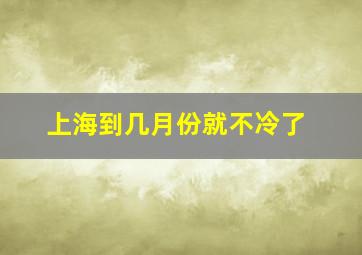 上海到几月份就不冷了